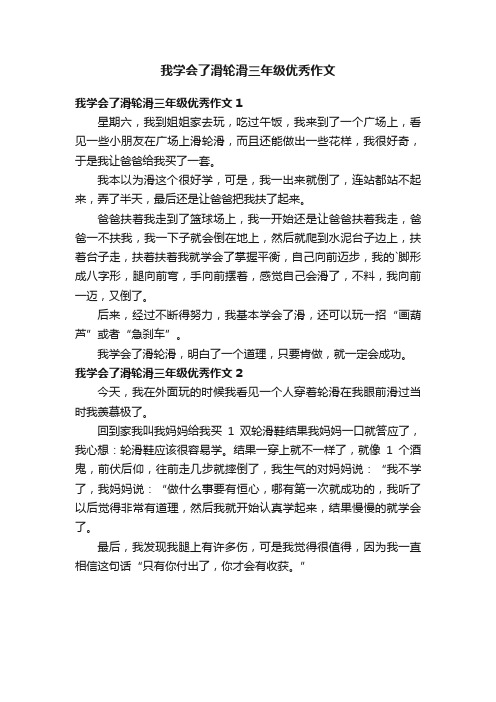 我学会了滑轮滑三年级优秀作文

我学会了滑轮滑三年级优秀作文 1

星期六，我到姐姐家去玩，吃过午饭，我来到了一个广场上，看见一些小朋友在广场上滑轮滑，而且还能做出一些花样，我很好奇，于是我让爸爸给我买了一套。

我本以为滑这个很好学，可是，我一出来就倒了，连站都站不起来，弄了半天，最后还是让爸爸把我扶了起来。

爸爸扶着我走到了篮球场上，我一开始还是让爸爸扶着我走，爸爸一不扶我，我一下子就会倒在地上，然后就爬到水泥台子边上，扶着台子走，扶着扶着我就学会了掌握平衡，自己向前迈步，我的`脚形成八字形，腿向前弯，手向前摆着，感觉自己会滑了，不料，我向前一迈，又倒了。

后来，经过不断得努力，我基本学会了滑，还可以玩一招“画葫芦”或者“急刹车”。

我学会了滑轮滑，明白了一个道理，只要肯做，就一定会成功。

我学会了滑轮滑三年级优秀作文 2

今天，我在外面玩的时候我看见一个人穿着轮滑在我眼前滑过当时我羡慕极了。

回到家我叫我妈妈给我买 1 双轮滑鞋结果我妈妈一口就答应了，我心想：轮滑鞋应该很容易学。结果一穿上就不一样了，就像 1 个酒鬼，前伏后仰，往前走几步就摔倒了，我生气的对妈妈说：“我不学了，我妈妈说：“做什么事要有恒心，哪有第一次就成功的，我听了以后觉得非常有道理，然后我就开始认真学起来，结果慢慢的就学会了。

最后，我发现我腿上有许多伤，可是我觉得很值得，因为我一直相信这句话“只有你付出了，你才会有收获。”